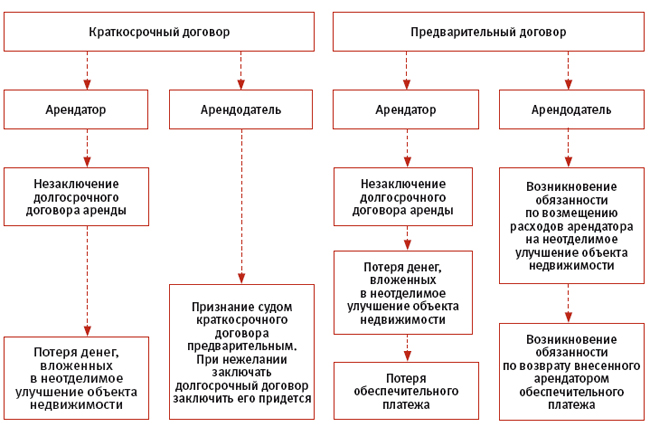 Краткосрочный договор

Арендатор

Незаключение долгосрочного договора аренды

Потеря денег, вложенных в неотделимое улучшение объекта недвижимости

Арендодатель

Признание судом краткосрочного договора предварительным. При нежелании заключать долгосрочный договор заключить его придется

Предварительный договор

Арендатор

Незаключение долгосрочного договора аренды

Потеря денег, вложенных в неотделимое улучшение объекта недвижимости

Потеря обеспечительного платежа

Арендодатель

Возникновение обязанности по возмещению расходов арендатора на неотделимое улучшение объекта недвижимости

Возникновение обязанности по возврату внесенного арендатором обеспечительного платежа